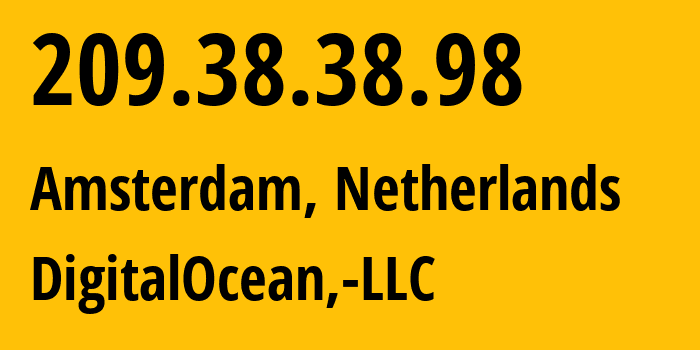 209.38.38.98

Amsterdam, Netherlands

DigitalOcean,-LLC